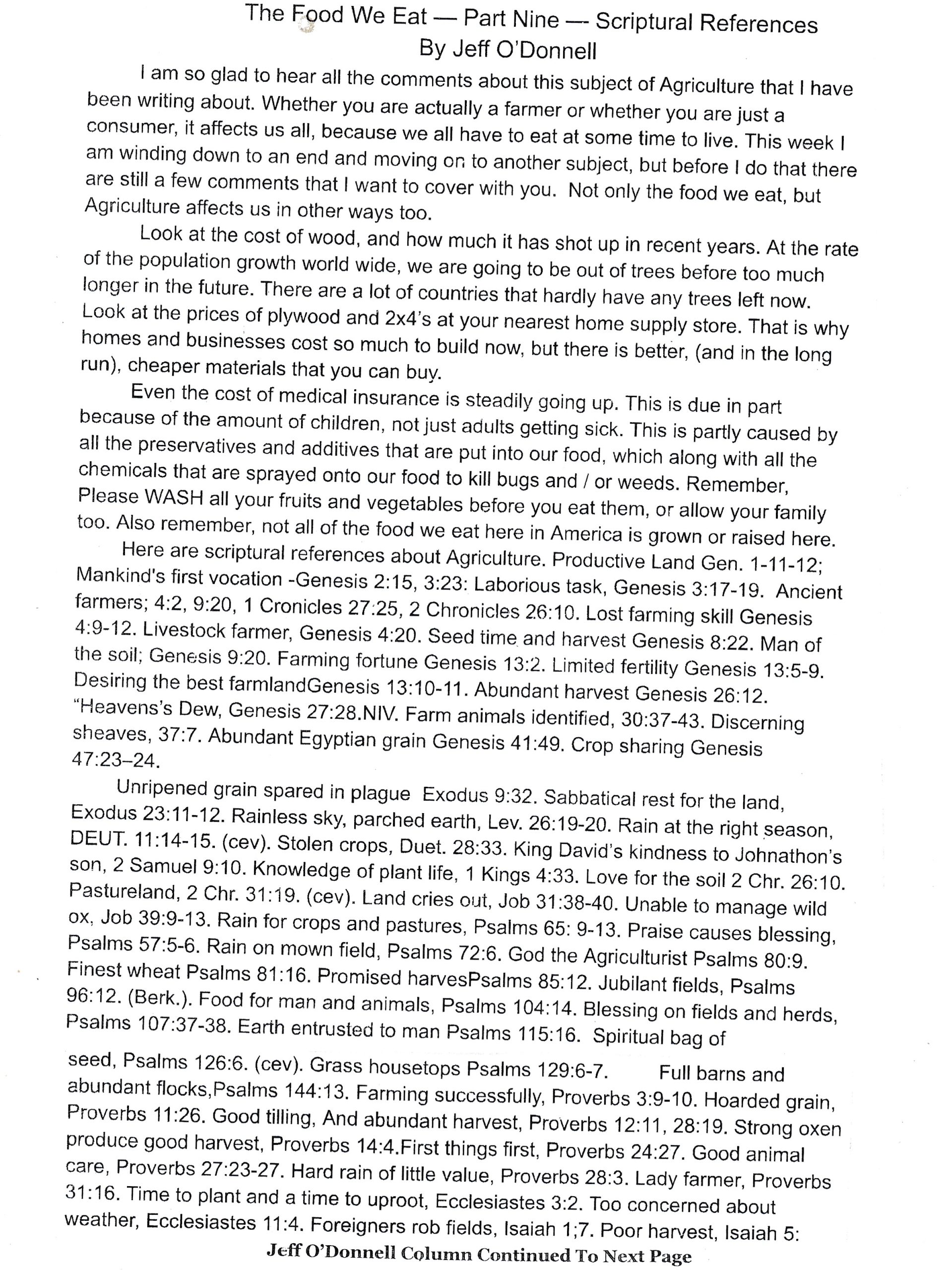 The Food We Eat — Part Nine — Scriptural References
By Jeff O'Donnell

I am so glad to hear all the comments about this subject of Agriculture that I have been writing about. Whether you are actually a farmer or whether you are just a consumer, it affects us all, because we all have to eat at some time to live. This week I am winding down to an end and moving on to another subject, but before I do that there are still a few comments that I want to cover with you. Not only the food we eat, but Agriculture affects us in other ways too.

Look at the cost of wood, and how much it has shot up in recent years. At the rate of the population growth world wide, we are going to be out of trees before too much longer in the future. There are a lot of countries that hardly have any trees left now. Look at the prices of plywood and 2x4's at your nearest home supply store. That is why homes and businesses cost so much to build now, but there is better, (and in the long run), cheaper materials that you can buy.

Even the cost of medical insurance is steadily going up. This is due in part because of the amount of children, not just adults getting sick. This is partly caused by all the preservatives and additives that are put into our food, which along with all the chemicals that are sprayed onto our food to kill bugs and / or weeds. Remember, Please WASH all your fruits and vegetables before you eat them, or allow your family too. Also remember, not all of the food we eat here in America is grown or raised here.

Here are scriptural references about Agriculture. Productive Land Gen. 1-11-12; Mankind's first vocation -Genesis 2:15, 3:23: Laborious task, Genesis 3:17-19. Ancient farmers; 4:2, 9:20, 1 Cronicles 27:25, 2 Chronicles 26:10. Lost farming skill Genesis 4:9-12. Livestock farmer, Genesis 4:20. Seed time and harvest Genesis 8:22. Man of the soil; Genesis 9:20. Farming fortune Genesis 13:2. Limited fertility Genesis 13:5-9. Desiring the best farmlandGenesis 13:10-11. Abundant harvest Genesis 26:12. "Heavens's Dew, Genesis 27:28.NIV. Farm animals identified, 30:37-43. Discerning sheaves, 37:7. Abundant Egyptian grain Genesis 41:49. Crop sharing Genesis 47:23–24.

Unripened grain spared in plague Exodus 9:32. Sabbatical rest for the land, Exodus 23:11-12. Rainless sky, parched earth, Lev. 26:19-20. Rain at the right season, DEUT. 11:14-15. (cev). Stolen crops, Duet. 28:33. King David's kindness to Johnathon's son, 2 Samuel 9:10. Knowledge of plant life, 1 Kings 4:33. Love for the soil 2 Chr. 26:10. Pastureland, 2 Chr. 31:19. (cev). Land cries out, Job 31:38-40. Unable to manage wild ox, Job 39:9-13. Rain for crops and pastures, Psalms 65: 9-13. Praise causes blessing, Psalms 57:5-6. Rain on mown field, Psalms 72:6. God the Agriculturist Psalms 80:9. Finest wheat Psalms 81:16. Promised harvesPsalms 85:12. Jubilant fields, Psalms 96:12. (Berk.). Food for man and animals, Psalms 104:14. Blessing on fields and herds, Psalms 107:37-38. Earth entrusted to man Psalms 115:16. Spiritual bag of seed, Psalms 126:6. (cev). Grass housetops Psalms 129:6-7. Full barns and abundant flocks,Psalms 144:13. Farming successfully, Proverbs 3:9-10. Hoarded grain, Proverbs 11:26. Good tilling, And abundant harvest, Proverbs 12:11, 28:19. Strong oxen produce good harvest, Proverbs 14:4.First things first, Proverbs 24:27. Good animal care, Proverbs 27:23-27. Hard rain of little value, Proverbs 28:3. Lady farmer, Proverbs 31:16. Time to plant and a time to uproot, Ecclesiastes 3:2. Too concerned about weather, Ecclesiastes 11:4. Foreigners rob fields, Isaiah 1;7. Poor harvest, Isaiah 5:

Jeff O'Donnell Column Continued To Next Page